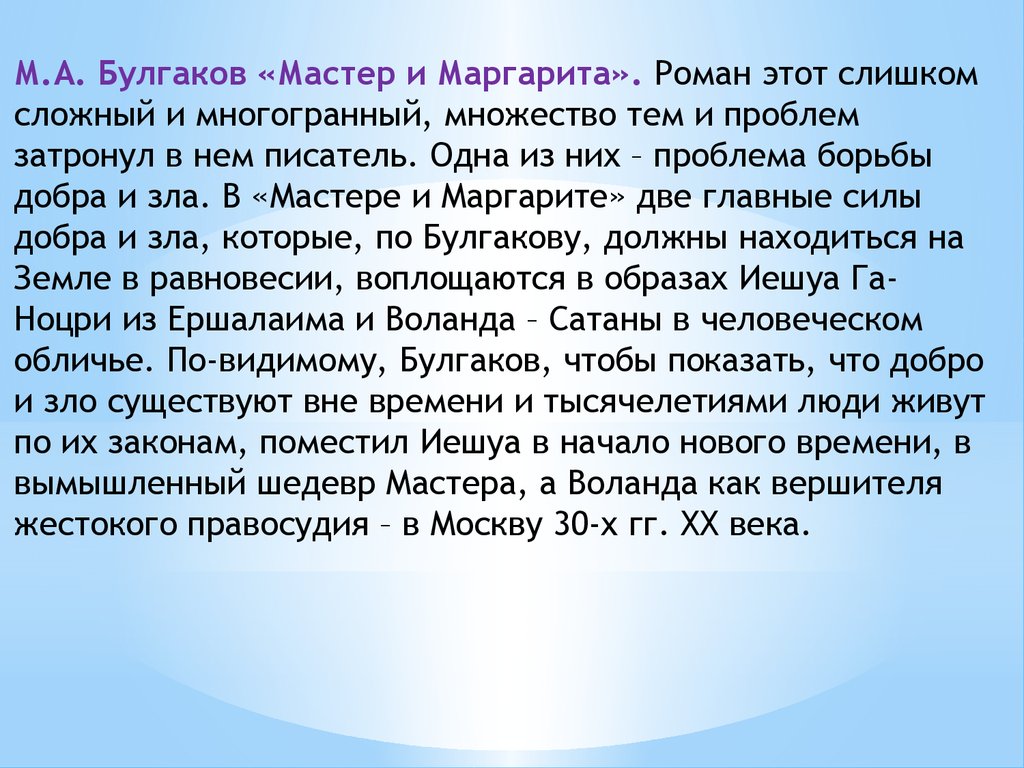 М.А. Булгаков «Мастер и Маргарита». Роман этот слишком сложный и многогранный, множество тем и проблем затронул в нем писатель. Одна из них – проблема борьбы добра и зла. В «Мастере и Маргарите» две главные силы добра и зла, которые, по Булгакову, должны находиться на Земле в равновесии, воплощаются в образах Иешуа Га-Ноцри из Ершалаима и Воланда – Сатаны в человеческом обличье. По-видимому, Булгаков, чтобы показать, что добро и зло существуют вне времени и тысячелетиями люди живут по их законам, поместил Иешуа в начало нового времени, в вымышленный шедевр Мастера, а Воланда как вершителя жестокого правосудия – в Москву 30-х гг. XX века.